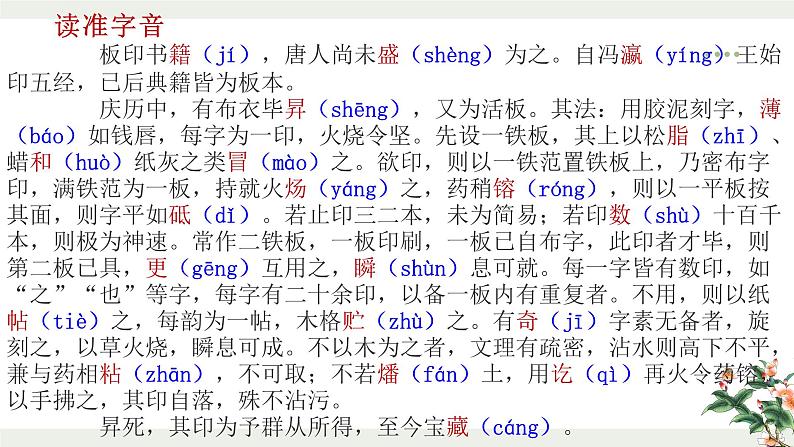 读准字音

板印书籍（jí），唐人尚未盛（shèng）为之。自冯瀛（yíng）王始印五经，已后典籍皆为板本。

庆历中，有布衣毕昇（shēng），又为活板。其法：用胶泥刻字，薄（báo）如钱唇，每字为一印，火烧令坚。先设一铁板，其上以松脂（zhī）、蜡和（huò）纸灰之类冒（mào）之。欲印，则以一铁范置铁板上，乃密布字印，满铁范为一板，持就火炀（yáng）之，药稍镕（róng），则以一平板按其面，则字平如砥（dǐ）。若止印三二本，未为简易；若印数（shù）十百千本，则极为神速。常作二铁板，一板印刷，一板已自布字，此印者才毕，则第二板已具，更（gēng）互用之，瞬（shùn）息可就。每一字皆有数印，如“之”“也”等字，每字有二十余印，以备一板内有重复者。不用，则以纸帖（tiè）之，每韵为一帖，木格贮（zhù）之。有奇（jī）字素无备者，旋刻之，以草火烧，瞬息可成。不以木为之者，文理有疏密，沾水则高下不平，兼与药相粘（zhān），不可取；不若燔（fán）土，用讫（qì）再火令药镕，以手拂之，其印自落，殊不沾污。

昇死，其印为予群从所得，至今宝藏（cáng）。